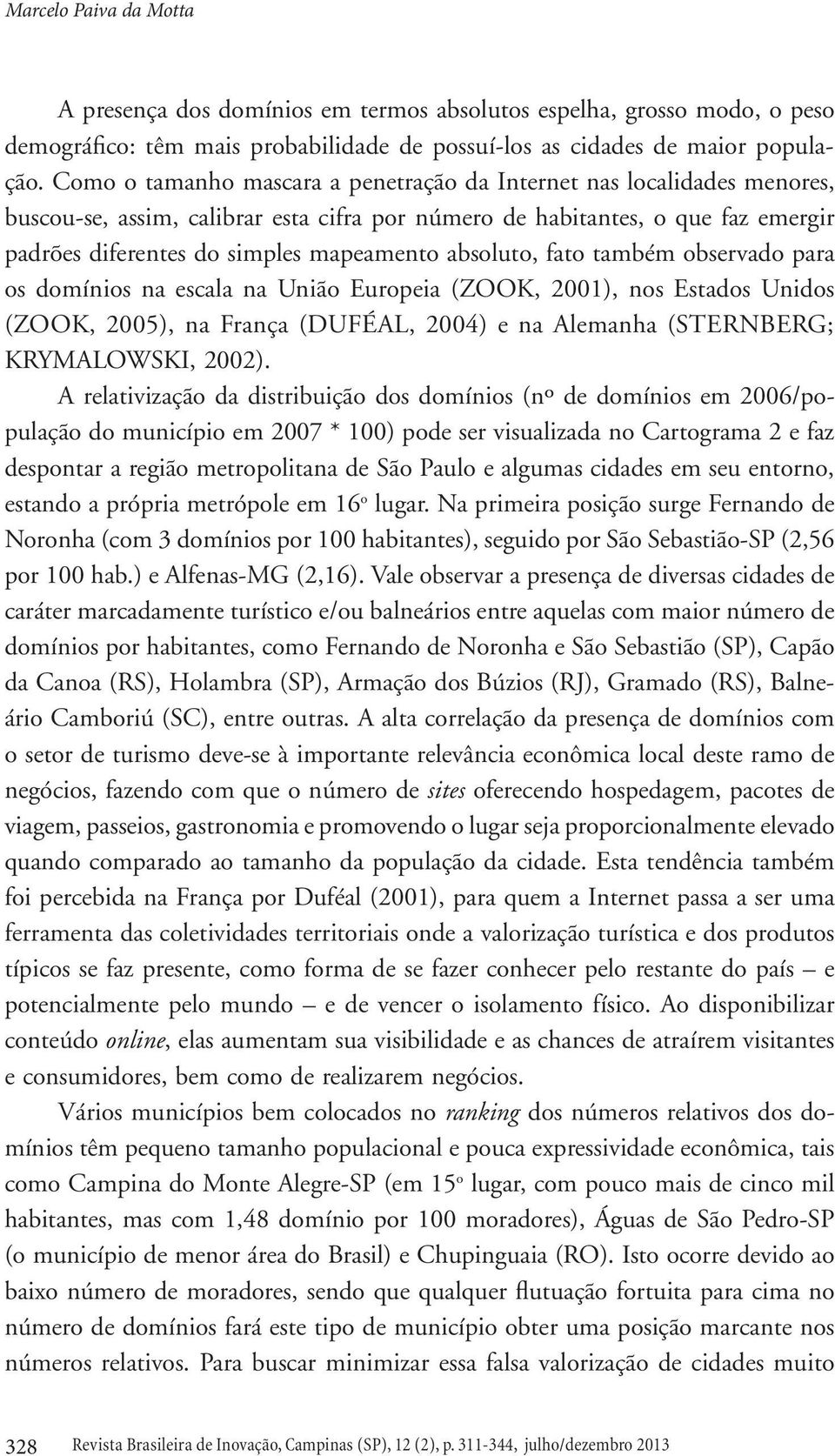 Marcelo Paiva da Motta

A presença dos domínios em termos absolutos espelha, grosso modo, o peso demográfico: têm mais probabilidade de possuí-los as cidades de maior população. Como o tamanho mascara a penetração da Internet nas localidades menores, buscou-se, assim, calibrar esta cifra por número de habitantes, o que faz emergir padrões diferentes do simples mapeamento absoluto, fato também observado para os domínios na escala na União Europeia (ZOOK, 2001), nos Estados Unidos (ZOOK, 2005), na França (DUFÉAL, 2004) e na Alemanha (STERNBERG; KRYMALOWSKI, 2002).

A relativização da distribuição dos domínios (nº de domínios em 2006/população do município em 2007 * 100) pode ser visualizada no Cartograma 2 e faz despontar a região metropolitana de São Paulo e algumas cidades em seu entorno, estando a própria metrópole em 16º lugar. Na primeira posição surge Fernando de Noronha (com 3 domínios por 100 habitantes), seguido por São Sebastião-SP (2,56 por 100 hab.) e Alfenas-MG (2,16). Vale observar a presença de diversas cidades de caráter marcadamente turístico e/ou balneários entre aquelas com maior número de domínios por habitantes, como Fernando de Noronha e São Sebastião (SP), Capão da Canoa (RS), Holambra (SP), Armação dos Búzios (RJ), Gramado (RS), Balneário Camboriú (SC), entre outras. A alta correlação da presença de domínios com o setor de turismo deve-se à importante relevância econômica local deste ramo de negócios, fazendo com que o número de sites oferecendo hospedagem, pacotes de viagem, passeios, gastronomia e promovendo o lugar seja proporcionalmente elevado quando comparado ao tamanho da população da cidade. Esta tendência também foi percebida na França por Duféal (2001), para quem a Internet passa a ser uma ferramenta das coletividades territoriais onde a valorização turística e dos produtos típicos se faz presente, como forma de se fazer conhecer pelo restante do país – e potencialmente pelo mundo – e de vencer o isolamento físico. Ao disponibilizar conteúdo online, elas aumentam sua visibilidade e as chances de atraírem visitantes e consumidores, bem como de realizarem negócios.

Vários municípios bem colocados no ranking dos números relativos dos domínios têm pequeno tamanho populacional e pouca expressividade econômica, tais como Campina do Monte Alegre-SP (em 15º lugar, com pouco mais de cinco mil habitantes, mas com 1,48 domínio por 100 moradores), Águas de São Pedro-SP (o município de menor área do Brasil) e Chupinguaia (RO). Isto ocorre devido ao baixo número de moradores, sendo que qualquer flutuação fortuita para cima no número de domínios fará este tipo de município obter uma posição marcante nos números relativos. Para buscar minimizar essa falsa valorização de cidades muito

328 Revista Brasileira de Inovação, Campinas (SP), 12 (2), p. 311-344, julho/dezembro 2013